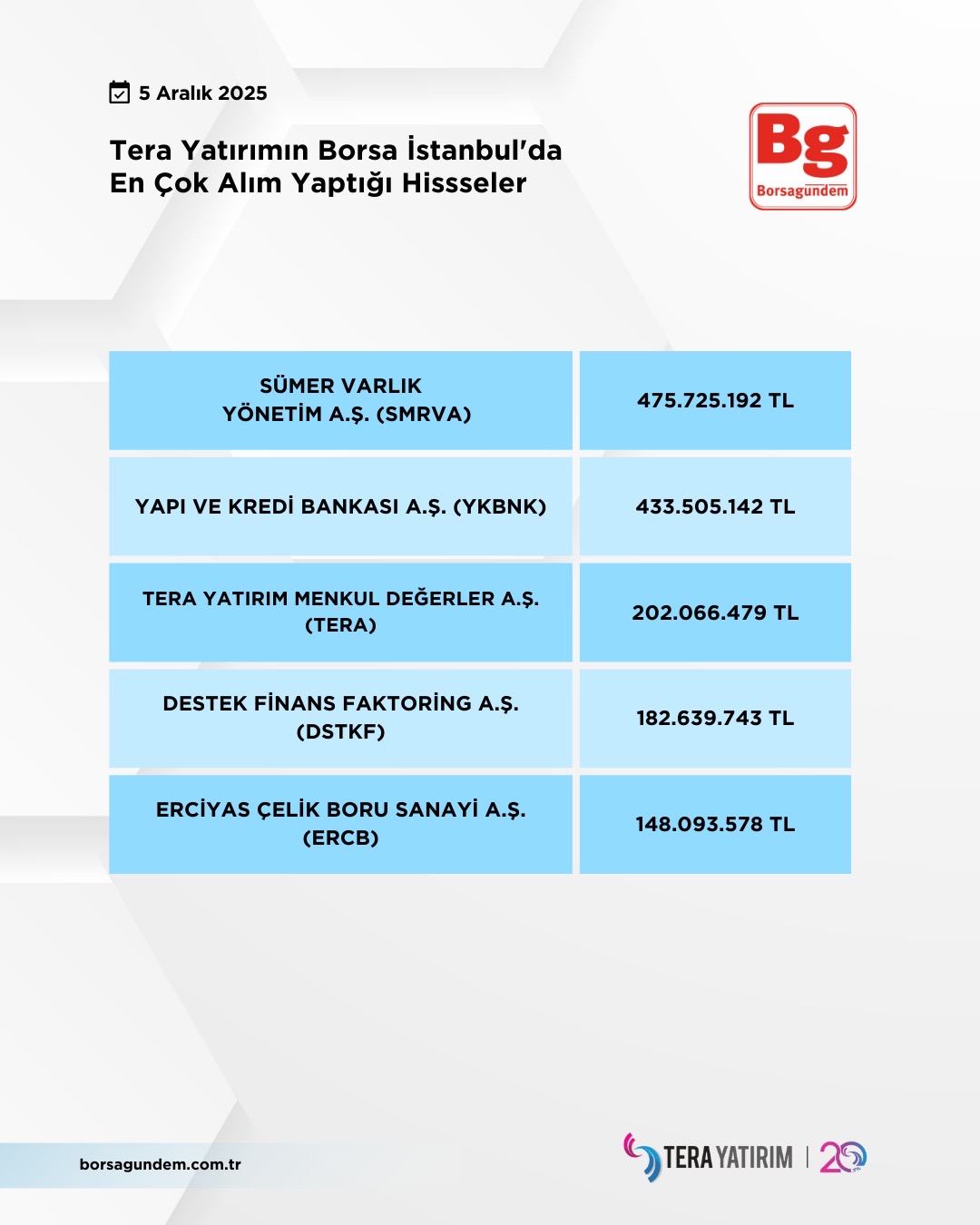 5 Aralık 2025

Tera Yatırımın Borsa İstanbul'da En Çok Alım Yaptığı Hissseler

Bg
Borsagündem

| SÜMER VARLIK YÖNETİM A.Ş. (SMRVA) | 475.725.192 TL |
|---|---|
| YAPI VE KREDİ BANKASI A.Ş. (YKBNK) | 433.505.142 TL |
| TERA YATIRIM MENKUL DEĞERLER A.Ş. (TERA) | 202.066.479 TL |
| DESTEK FİNANS FAKTORİNG A.Ş. (DSTKF) | 182.639.743 TL |
| ERCİYAS ÇELİK BORU SANAYİ A.Ş. (ERCB) | 148.093.578 TL |

borsagundem.com.tr

TERA YATIRIM | 20